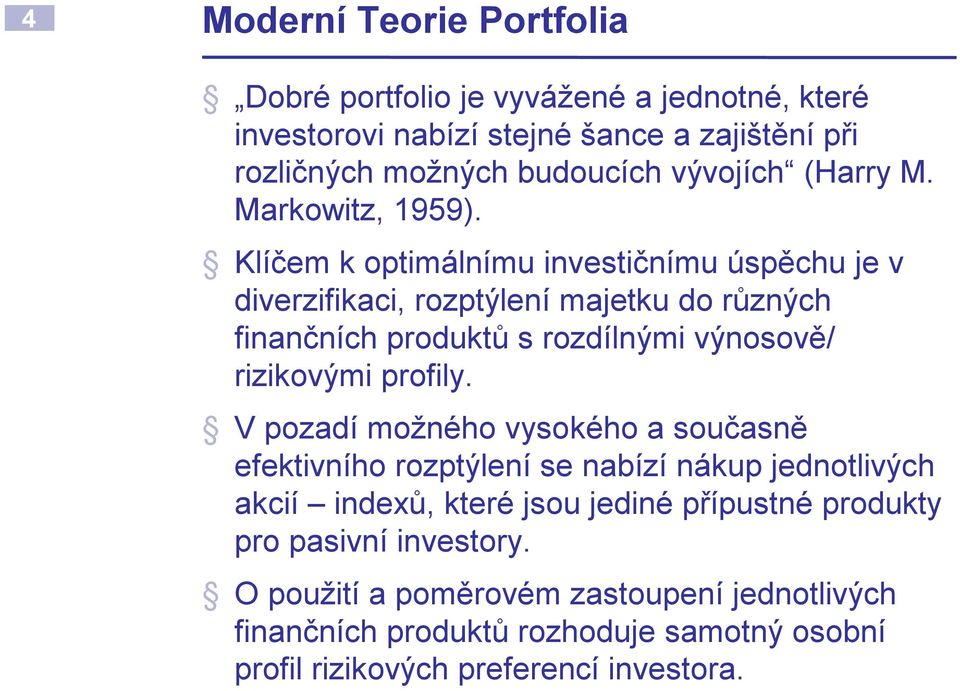 4

Moderní Teorie Portfolia

§ „Dobré portfolio je vyvážené a jednotné, které investorovi nabízí stejné šance a zajištění při rozličných možných budoucích vývojích“ (Harry M. Markowitz, 1959).

§ Klíčem k optimálnímu investičnímu úspěchu je v diverzifikaci, rozptýlení majetku do různých finančních produktů s rozdílnými výnosově/ rizikovými profily.

§ V pozadí možného vysokého a současně efektivního rozptýlení se nabízí nákup jednotlivých akcií – indexů, které jsou jediné přípustné produkty pro pasivní investory.

§ O použití a poměrovém zastoupení jednotlivých finančních produktů rozhoduje samotný osobní profil rizikových preferencí investora.